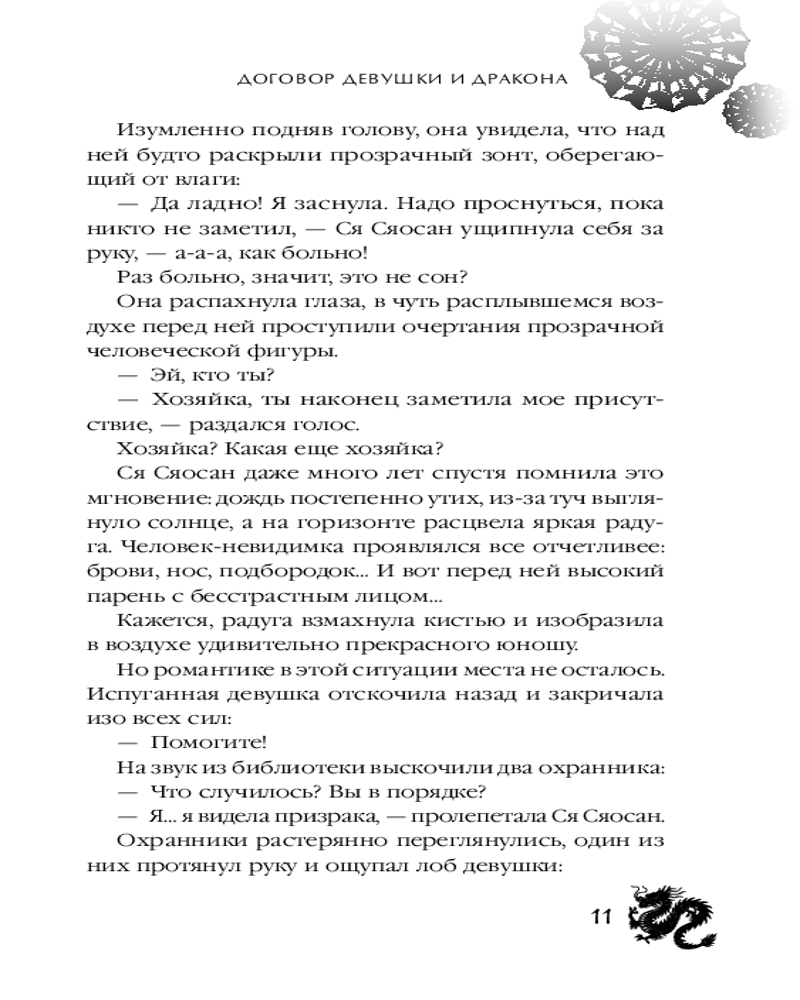 ДОГОВОР ДЕВУШКИ И ДРАКОНА

Изумленно подняв голову, она увидела, что над ней будто раскрыли прозрачный зонт, оберегающий от влаги:

— Да ладно! Я заснула. Надо проснуться, пока никто не заметил, — Ся Сяосан ущипнула себя за руку, — а-а-а, как больно!

Раз больно, значит, это не сон?

Она распахнула глаза, в чуть расплывшемся воздухе перед ней проступили очертания прозрачной человеческой фигуры.

— Эй, кто ты?

— Хозяйка, ты наконец заметила мое присутствие, — раздался голос.

Хозяйка? Какая еще хозяйка?

Ся Сяосан даже много лет спустя помнила это мгновение: дождь постепенно утих, из-за туч выглянуло солнце, а на горизонте расцвела яркая радуга. Человек-невидимка проявлялся все отчетливее: брови, нос, подбородок... И вот перед ней высокий парень с бесстрастным лицом...

Кажется, радуга взмахнула кистью и изобразила в воздухе удивительно прекрасного юношу.

Но романтике в этой ситуации места не осталось. Испуганная девушка отскочила назад и закричала изо всех сил:

— Помогите!

На звук из библиотеки выскочили два охранника:

— Что случилось? Вы в порядке?

— Я... я видела призрака, — пролепетала Ся Сяосан.

Охранники растерянно переглянулись, один из них протянул руку и ощупал лоб девушки:

11